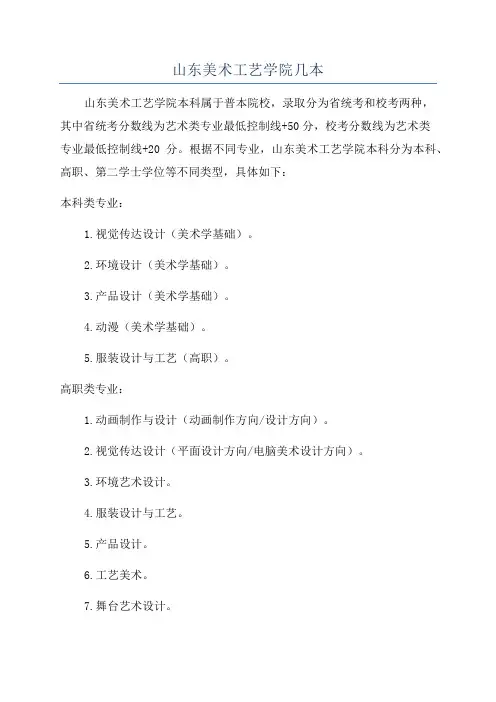 山东美术工艺学院几本

山东美术工艺学院本科属于普本院校，录取分为省统考和校考两种，其中省统考分数线为艺术类专业最低控制线+50 分，校考分数线为艺术类专业最低控制线+20 分。根据不同专业，山东美术工艺学院本科分为本科、高职、第二学士学位等不同类型，具体如下：

本科类专业：

1.视觉传达设计（美术学基础）。

2.环境设计（美术学基础）。

3.产品设计（美术学基础）。

4.动漫（美术学基础）。

5.服装设计与工艺（高职）。

高职类专业：

1.动画制作与设计（动画制作方向/设计方向）。

2.视觉传达设计（平面设计方向/电脑美术设计方向）。

3.环境艺术设计。

4.服装设计与工艺。

5.产品设计。

6.工艺美术。

7.舞台艺术设计。